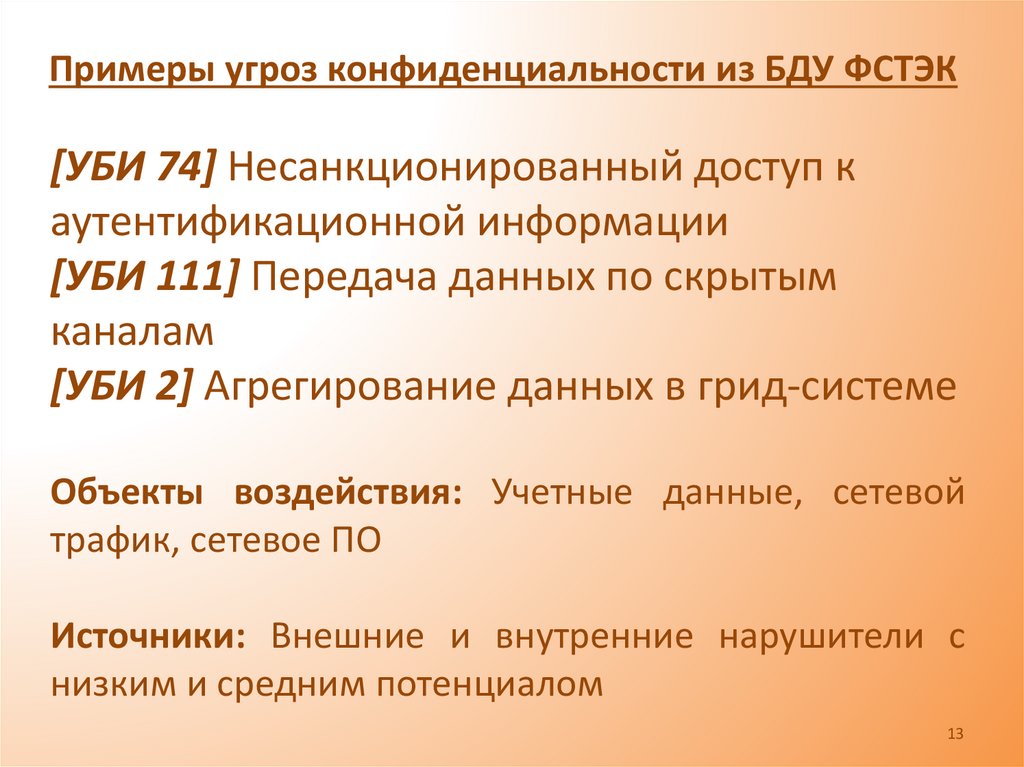 Примеры угроз конфиденциальности из БДУ ФСТЭК

[УБИ 74] Несанкционированный доступ к аутентификационной информации
[УБИ 111] Передача данных по скрытым каналам
[УБИ 2] Агрегирование данных в грид-системе

Объекты воздействия: Учетные данные, сетевой трафик, сетевое ПО

Источники: Внешние и внутренние нарушители с низким и средним потенциалом

13